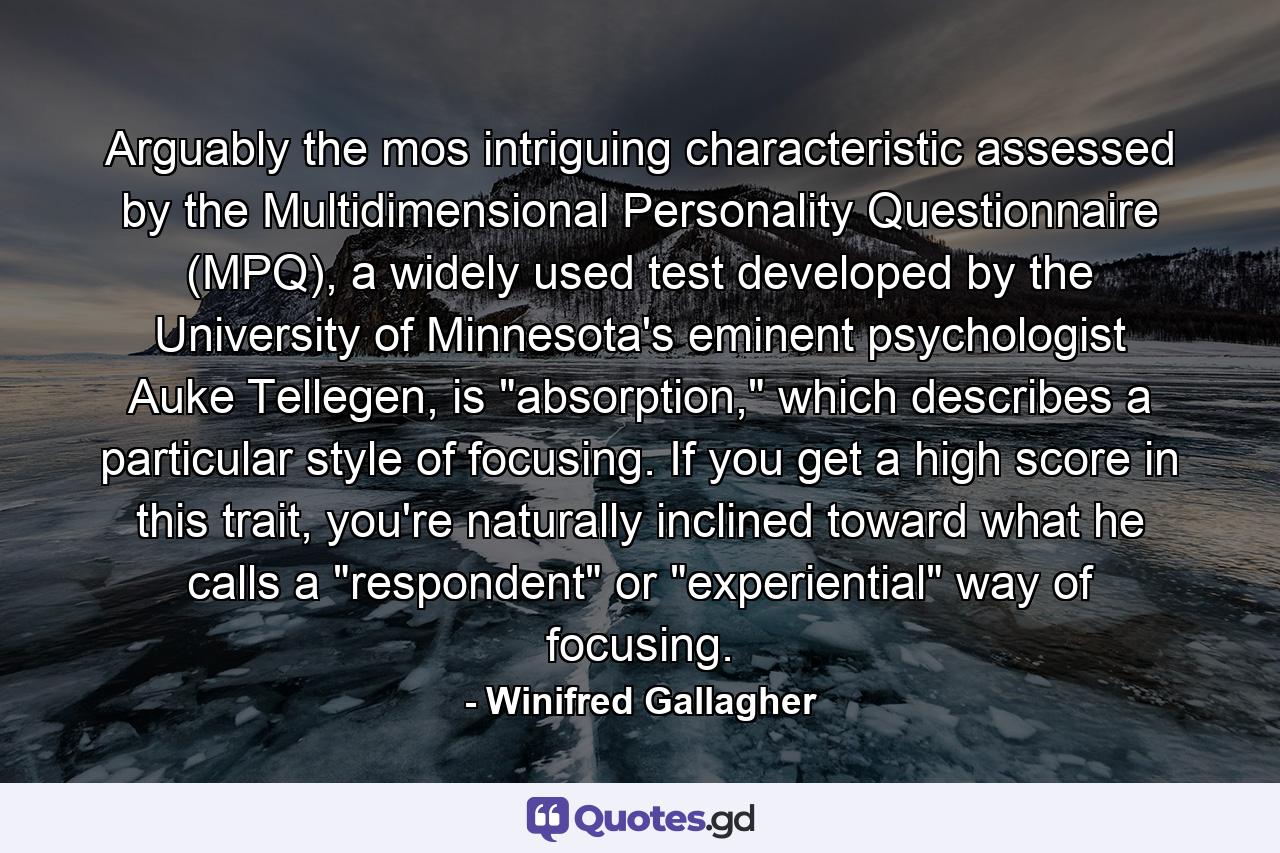 Arguably the mos intriguing characteristic assessed by the Multidimensional Personality Questionnaire (MPQ), a widely used test developed by the University of Minnesota's eminent psychologist Auke Tellegen, is "absorption," which describes a particular style of focusing. If you get a high score in this trait, you're naturally inclined toward what he calls a "respondent" or "experiential" way of focusing.

- Winifred Gallagher

Quotes.gd